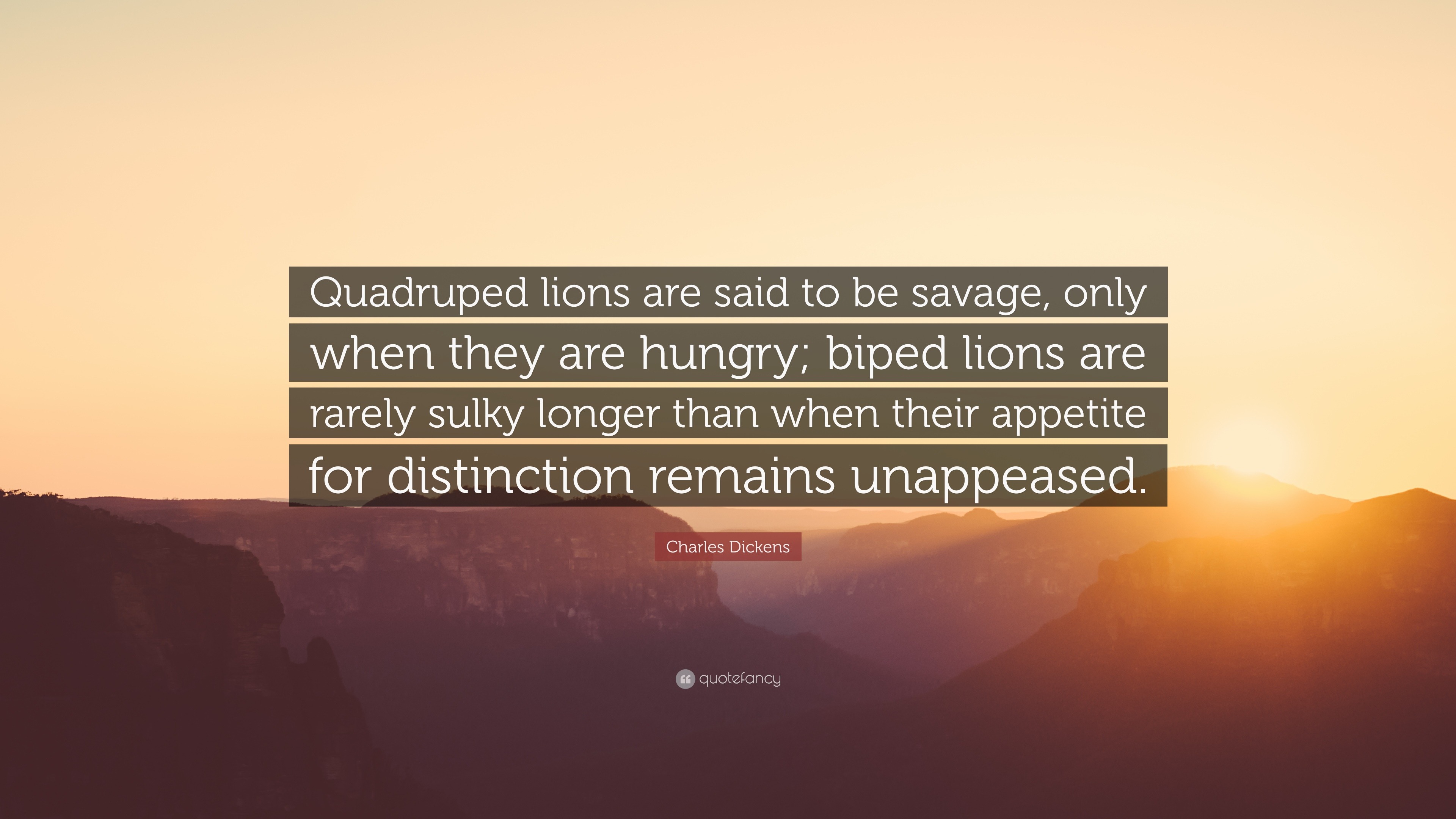 Quadruped lions are said to be savage, only when they are hungry; biped lions are rarely sulky longer than when their appetite for distinction remains unappeased.

Charles Dickens

quotefancy